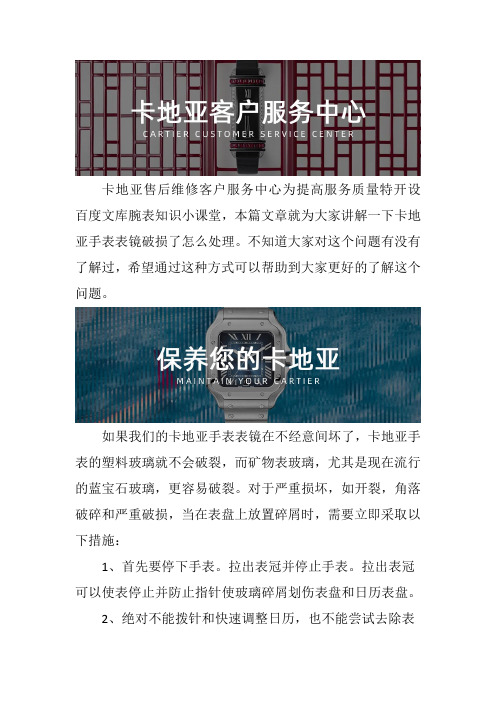 卡地亚客户服务中心
CARTIER CUSTOMER SERVICE CENTER

卡地亚售后维修客户服务中心为提高服务质量特开设百度文库腕表知识小课堂，本篇文章就为大家讲解一下卡地亚手表表镜破损了怎么处理。不知道大家对这个问题有没有了解过，希望通过这种方式可以帮助到大家更好的了解这个问题。

保养您的卡地亚
MAINTAIN YOUR CARTIER

如果我们的卡地亚手表表镜在不经意间坏了，卡地亚手表的塑料玻璃就不会破裂，而矿物表玻璃，尤其是现在流行的蓝宝石玻璃，更容易破裂。对于严重损坏，如开裂，角落破碎和严重破损，当在表盘上放置碎屑时，需要立即采取以下措施：

1、首先要停下手表。拉出表冠并停止手表。拉出表冠可以使表停止并防止指针使玻璃碎屑划伤表盘和日历表盘。

2、绝对不能拨针和快速调整日历，也不能尝试去除表